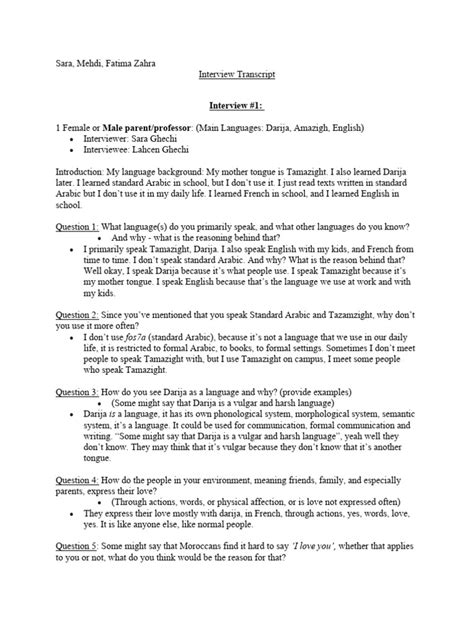 Sara, Mehdi, Fatima Zahra

Interview Transcript

Interview #1:

1 Female or Male parent/professor: (Main Languages: Darija, Amazigh, English)
• Interviewer: Sara Ghechi
• Interviewee: Lahcen Ghechi

Introduction: My language background: My mother tongue is Tamazight. I also learned Darija later. I learned standard Arabic in school, but I don't use it. I just read texts written in standard Arabic but I don't use it in my daily life. I learned French in school, and I learned English in school.

Question 1: What language(s) do you primarily speak, and what other languages do you know?
• And why - what is the reasoning behind that?
• I primarily speak Tamazight, Darija. I also speak English with my kids, and French from time to time. I don't speak standard Arabic. And why? What is the reason behind that? Well okay, I speak Darija because it's what people use. I speak Tamazight because it's my mother tongue. I speak English because that's the language we use at work and with my kids.

Question 2: Since you've mentioned that you speak Standard Arabic and Tazamzight, why don't you use it more often?
• I don't use fos7a (standard Arabic), because it's not a language that we use in our daily life, it is restricted to formal Arabic, to books, to formal settings. Sometimes I don't meet people to speak Tamazight with, but I use Tamazight on campus, I meet some people who speak Tamazight.

Question 3: How do you see Darija as a language and why? (provide examples)
• (Some might say that Darija is a vulgar and harsh language)
• Darija is a language, it has its own phonological system, morphological system, semantic system, it's a language. It could be used for communication, formal communication and writing. "Some might say that Darija is a vulgar and harsh language", yeah well they don't know. They may think that it's vulgar because they don't know that it's another tongue.

Question 4: How do the people in your environment, meaning friends, family, and especially parents, express their love?
• (Through actions, words, or physical affection, or is love not expressed often)
• They express their love mostly with darija, in French, through actions, yes, words, love, yes. It is like anyone else, like normal people.

Question 5: Some might say that Moroccans find it hard to say 'I love you', whether that applies to you or not, what do you think would be the reason for that?